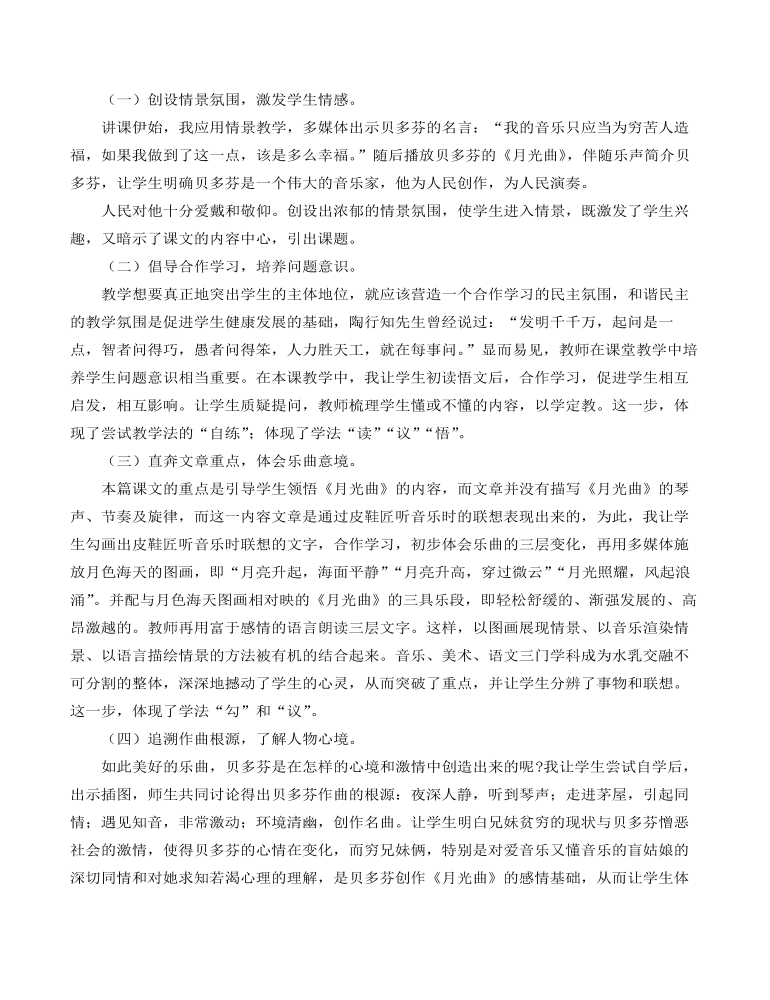 （一）创设情景氛围，激发学生情感。

讲课伊始，我应用情景教学，多媒体出示贝多芬的名言：“我的音乐只应当为穷苦人造福，如果我做到了这一点，该是多么幸福。”随后播放贝多芬的《月光曲》，伴随乐声简介贝多芬，让学生明确贝多芬是一个伟大的音乐家，他为人民创作，为人民演奏。

人民对他十分爱戴和敬仰。创设出浓郁的情景氛围，使学生进入情景，既激发了学生兴趣，又暗示了课文的内容中心，引出课题。

（二）倡导合作学习，培养问题意识。

教学想要真正地突出学生的主体地位，就应该营造一个合作学习的民主氛围，和谐民主的教学氛围是促进学生健康发展的基础，陶行知先生曾经说过：“发明千千万，起问是一点，智者问得巧，愚者问得笨，人力胜天工，就在每事问。”显而易见，教师在课堂教学中培养学生问题意识相当重要。在本课教学中，我让学生初读悟文后，合作学习，促进学生相互启发，相互影响。让学生质疑提问，教师梳理学生懂或不懂的内容，以学定教。这一步，体现了尝试教学法的“自练”；体现了学法“读”“议”“悟”。

（三）直奔文章重点，体会乐曲意境。

本篇课文的重点是引导学生领悟《月光曲》的内容，而文章并没有描写《月光曲》的琴声、节奏及旋律，而这一内容文章是通过皮鞋匠听音乐时的联想表现出来的，为此，我让学生勾画出皮鞋匠听音乐时联想的文字，合作学习，初步体会乐曲的三层变化，再用多媒体施放月色海天的图画，即“月亮升起，海面平静”“月亮升高，穿过微云”“月光照耀，风起浪涌”。并配与月色海天图画相对映的《月光曲》的三具乐段，即轻松舒缓的、渐强发展的、高昂激越的。教师再用富于感情的语言朗读三层文字。这样，以图画展现情景、以音乐渲染情景、以语言描绘情景的方法被有机的结合起来。音乐、美术、语文三门学科成为水乳交融不可分割的整体，深深地撼动了学生的心灵，从而突破了重点，并让学生分辨了事物和联想。这一步，体现了学法“勾”和“议”。

（四）追溯作曲根源，了解人物心境。

如此美好的乐曲，贝多芬是在怎样的心境和激情中创造出来的呢?我让学生尝试自学后，出示插图，师生共同讨论得出贝多芬作曲的根源：夜深人静，听到琴声；走进茅屋，引起同情；遇见知音，非常激动；环境清幽，创作名曲。让学生明白兄妹贫穷的现状与贝多芬憎恶社会的激情，使得贝多芬的心情在变化，而穷兄妹俩，特别是对爱音乐又懂音乐的盲姑娘的深切同情和对她求知若渴心理的理解，是贝多芬创作《月光曲》的感情基础，从而让学生体